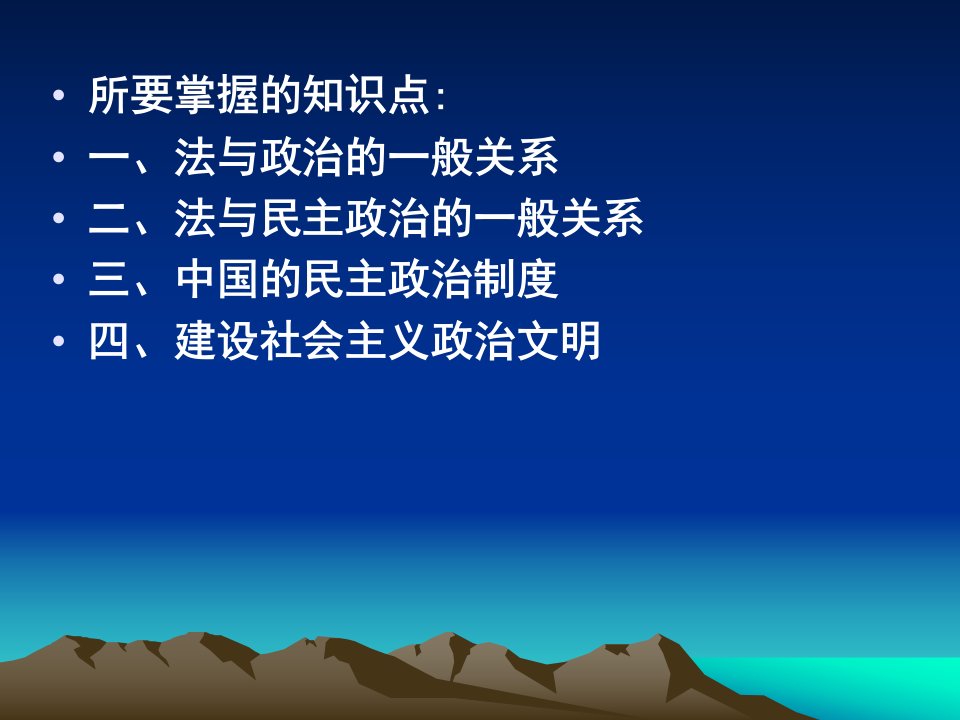 • 所要掌握的知识点:
• 一、法与政治的一般关系
• 二、法与民主政治的一般关系
• 三、中国的民主政治制度
• 四、建设社会主义政治文明